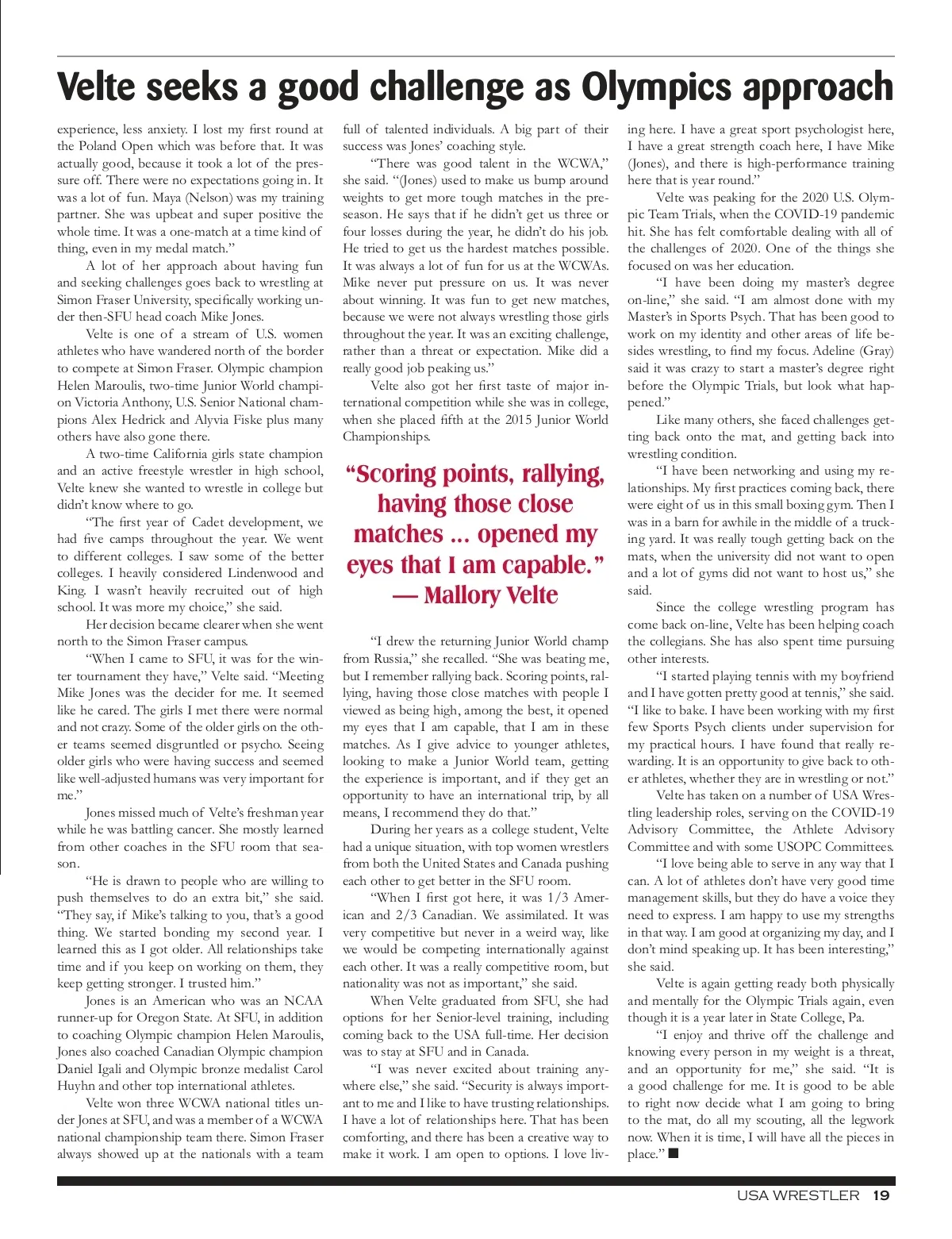 Velte seeks a good challenge as Olympics approach

experience, less anxiety. I lost my first round at the Poland Open which was before that. It was actually good, because it took a lot of the pressure off. There were no expectations going in. It was a lot of fun. Maya (Nelson) was my training partner. She was upbeat and super positive the whole time. It was a one-match at a time kind of thing, even in my medal match."

A lot of her approach about having fun and seeking challenges goes back to wrestling at Simon Fraser University, specifically working under then-SFU head coach Mike Jones.

Velte is one of a stream of U.S. women athletes who have wandered north of the border to compete at Simon Fraser. Olympic champion Helen Maroulis, two-time Junior World champion Victoria Anthony, U.S. Senior National champions Alex Hedrick and Alyvia Fiske plus many others have also gone there.

A two-time California girls state champion and an active freestyle wrestler in high school, Velte knew she wanted to wrestle in college but didn't know where to go.

"The first year of Cadet development, we had five camps throughout the year. We went to different colleges. I saw some of the better colleges. I heavily considered Lindenwood and King. I wasn't heavily recruited out of high school. It was more my choice," she said.

Her decision became clearer when she went north to the Simon Fraser campus.

"When I came to SFU, it was for the winter tournament they have," Velte said. "Meeting Mike Jones was the decider for me. It seemed like he cared. The girls I met there were normal and not crazy. Some of the older girls on the other teams seemed disgruntled or psycho. Seeing older girls who were having success and seemed like well-adjusted humans was very important for me."

Jones missed much of Velte's freshman year while he was battling cancer. She mostly learned from other coaches in the SFU room that season.

"He is drawn to people who are willing to push themselves to do an extra bit," she said. "They say, if Mike's talking to you, that's a good thing. We started bonding my second year. I learned this as I got older. All relationships take time and if you keep on working on them, they keep getting stronger. I trusted him."

Jones is an American who was an NCAA runner-up for Oregon State. At SFU, in addition to coaching Olympic champion Helen Maroulis, Jones also coached Canadian Olympic champion Daniel Igali and Olympic bronze medalist Carol Huyhn and other top international athletes.

Velte won three WCWA national titles under Jones at SFU, and was a member of a WCWA national championship team there. Simon Fraser always showed up at the nationals with a team full of talented individuals. A big part of their success was Jones' coaching style.

"There was good talent in the WCWA," she said. "(Jones) used to make us bump around weights to get more tough matches in the preseason. He says that if he didn't get us three or four losses during the year, he didn't do his job. He tried to get us the hardest matches possible. It was always a lot of fun for us at the WCWAs. Mike never put pressure on us. It was never about winning. It was fun to get new matches, because we were not always wrestling those girls throughout the year. It was an exciting challenge, rather than a threat or expectation. Mike did a really good job peaking us."

Velte also got her first taste of major international competition while she was in college, when she placed fifth at the 2015 Junior World Championships.

"Scoring points, rallying, having those close matches ... opened my eyes that I am capable." — Mallory Velte

"I drew the returning Junior World champ from Russia," she recalled. "She was beating me, but I remember rallying back. Scoring points, rallying, having those close matches with people I viewed as being high, among the best, it opened my eyes that I am capable, that I am in these matches. As I give advice to younger athletes, looking to make a Junior World team, getting the experience is important, and if they get an opportunity to have an international trip, by all means, I recommend they do that."

During her years as a college student, Velte had a unique situation, with top women wrestlers from both the United States and Canada pushing each other to get better in the SFU room.

"When I first got here, it was 1/3 American and 2/3 Canadian. We assimilated. It was very competitive but never in a weird way, like we would be competing internationally against each other. It was a really competitive room, but nationality was not as important," she said.

When Velte graduated from SFU, she had options for her Senior-level training, including coming back to the USA full-time. Her decision was to stay at SFU and in Canada.

"I was never excited about training anywhere else," she said. "Security is always important to me and I like to have trusting relationships. I have a lot of relationships here. That has been comforting, and there has been a creative way to make it work. I am open to options. I love living here. I have a great sport psychologist here, I have a great strength coach here, I have Mike (Jones), and there is high-performance training here that is year round."

Velte was peaking for the 2020 U.S. Olympic Team Trials, when the COVID-19 pandemic hit. She has felt comfortable dealing with all of the challenges of 2020. One of the things she focused on was her education.

"I have been doing my master's degree on-line," she said. "I am almost done with my Master's in Sports Psych. That has been good to work on my identity and other areas of life besides wrestling, to find my focus. Adeline (Gray) said it was crazy to start a master's degree right before the Olympic Trials, but look what happened."

Like many others, she faced challenges getting back onto the mat, and getting back into wrestling condition.

"I have been networking and using my relationships. My first practices coming back, there were eight of us in this small boxing gym. Then I was in a barn for awhile in the middle of a trucking yard. It was really tough getting back on the mats, when the university did not want to open and a lot of gyms did not want to host us," she said.

Since the college wrestling program has come back on-line, Velte has been helping coach the collegians. She has also spent time pursuing other interests.

"I started playing tennis with my boyfriend and I have gotten pretty good at tennis," she said. "I like to bake. I have been working with my first few Sports Psych clients under supervision for my practical hours. I have found that really rewarding. It is an opportunity to give back to other athletes, whether they are in wrestling or not."

Velte has taken on a number of USA Wrestling leadership roles, serving on the COVID-19 Advisory Committee, the Athlete Advisory Committee and with some USOPC Committees.

"I love being able to serve in any way that I can. A lot of athletes don't have very good time management skills, but they do have a voice they need to express. I am happy to use my strengths in that way. I am good at organizing my day, and I don't mind speaking up. It has been interesting," she said.

Velte is again getting ready both physically and mentally for the Olympic Trials again, even though it is a year later in State College, Pa.

"I enjoy and thrive off the challenge and knowing every person in my weight is a threat, and an opportunity for me," she said. "It is a good challenge for me. It is good to be able to right now decide what I am going to bring to the mat, do all my scouting, all the legwork now. When it is time, I will have all the pieces in place." ■

USA WRESTLER 19